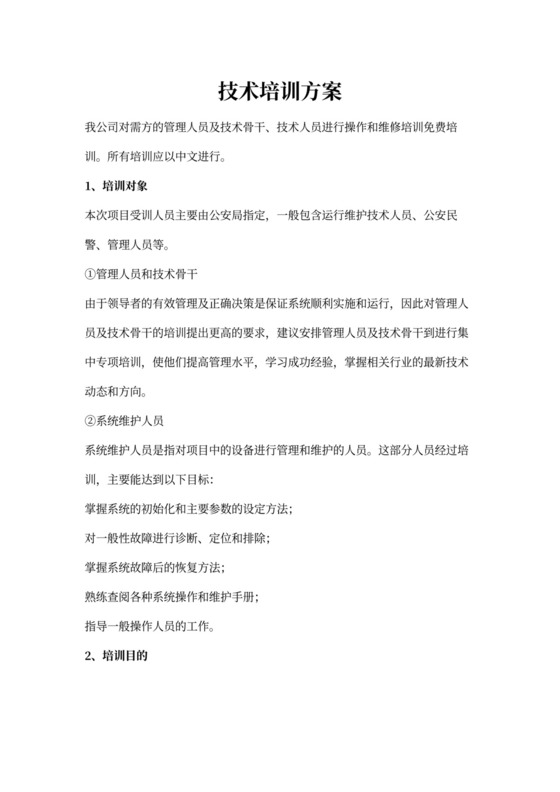 技术培训方案

我公司对需方的管理人员及技术骨干、技术人员进行操作和维修培训免费培训。所有培训应以中文进行。

1、培训对象

本次项目受训人员主要由公安局指定，一般包含运行维护技术人员、公安民警、管理人员等。

①管理人员和技术骨干

由于领导者的有效管理及正确决策是保证系统顺利实施和运行，因此对管理人员及技术骨干的培训提出更高的要求，建议安排管理人员及技术骨干到进行集中专项培训，使他们提高管理水平，学习成功经验，掌握相关行业的最新技术动态和方向。

②系统维护人员

系统维护人员是指对项目中的设备进行管理和维护的人员。这部分人员经过培训，主要能达到以下目标：

掌握系统的初始化和主要参数的设定方法；

对一般性故障进行诊断、定位和排除；

掌握系统故障后的恢复方法；

熟练查阅各种系统操作和维护手册；

指导一般操作人员的工作。

2、培训目的